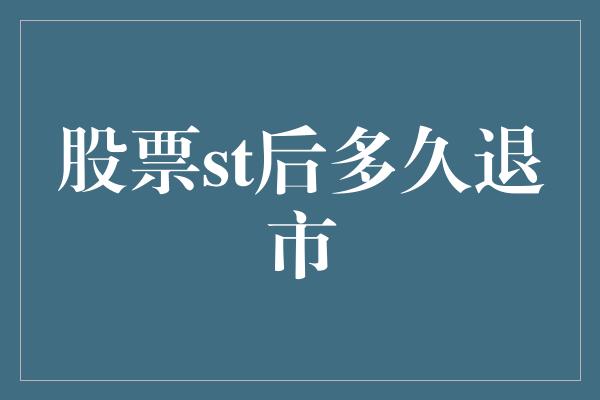 股票st后多久退市